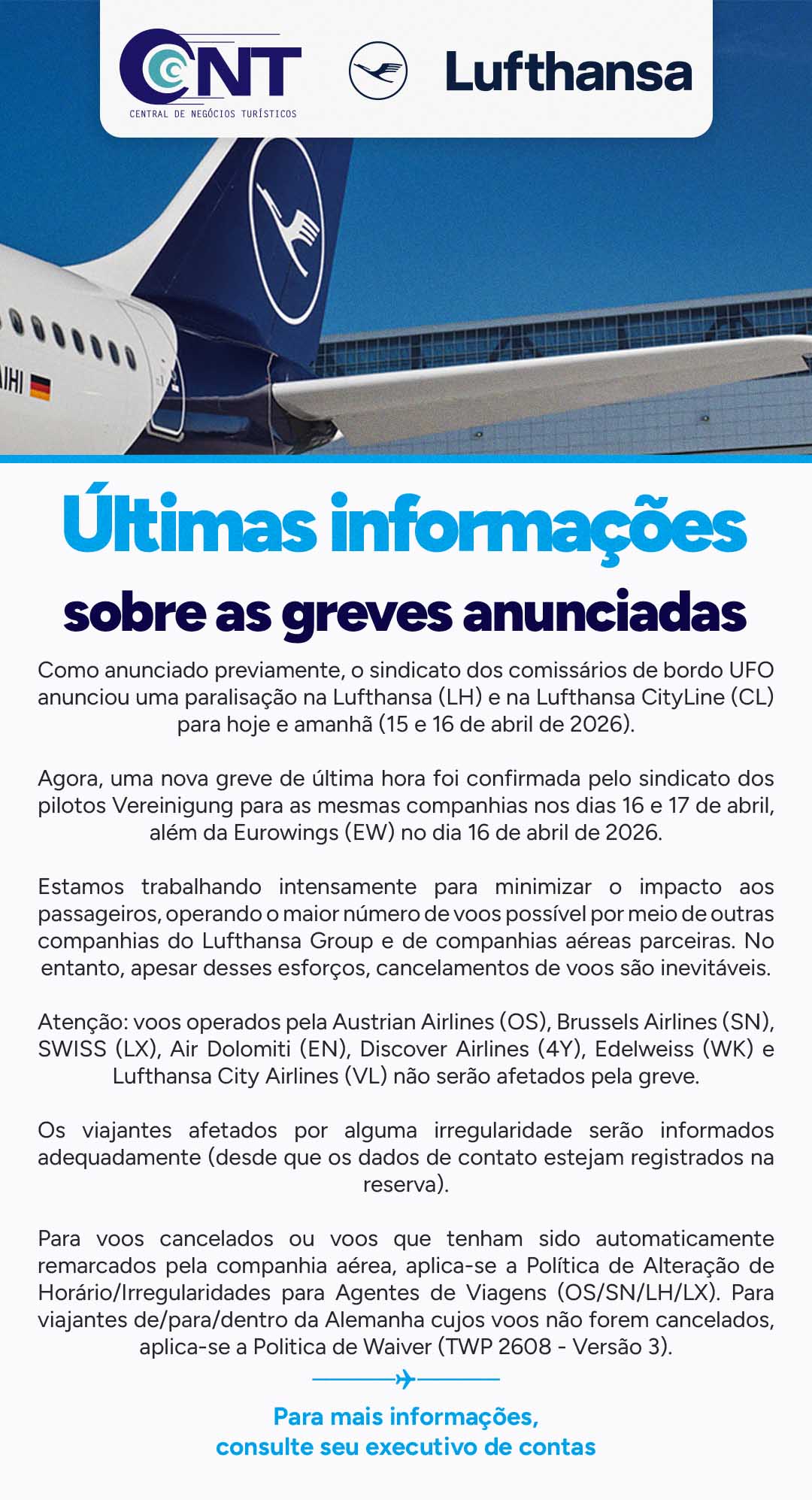 CNT
CENTRAL DE NEGÓCIOS TURÍSTICOS

Lufthansa

Últimas informações
sobre as greves anunciadas

Como anunciado previamente, o sindicato dos comissários de bordo UFO anunciou uma paralisação na Lufthansa (LH) e na Lufthansa CityLine (CL) para hoje e amanhã (15 e 16 de abril de 2026).

Agora, uma nova greve de última hora foi confirmada pelo sindicato dos pilotos Vereinigung para as mesmas companhias nos dias 16 e 17 de abril, além da Eurowings (EW) no dia 16 de abril de 2026.

Estamos trabalhando intensamente para minimizar o impacto aos passageiros, operando o maior número de voos possível por meio de outras companhias do Lufthansa Group e de companhias aéreas parceiras. No entanto, apesar desses esforços, cancelamentos de voos são inevitáveis.

Atenção: voos operados pela Austrian Airlines (OS), Brussels Airlines (SN), SWISS (LX), Air Dolomiti (EN), Discover Airlines (4Y), Edelweiss (WK) e Lufthansa City Airlines (VL) não serão afetados pela greve.

Os viajantes afetados por alguma irregularidade serão informados adequadamente (desde que os dados de contato estejam registrados na reserva).

Para voos cancelados ou voos que tenham sido automaticamente remarcados pela companhia aérea, aplica-se a Política de Alteração de Horário/Irregularidades para Agentes de Viagens (OS/SN/LH/LX). Para viajantes de/para/dentro da Alemanha cujos voos não forem cancelados, aplica-se a Politica de Waiver (TWP 2608 - Versão 3).

Para mais informações,
consulte seu executivo de contas